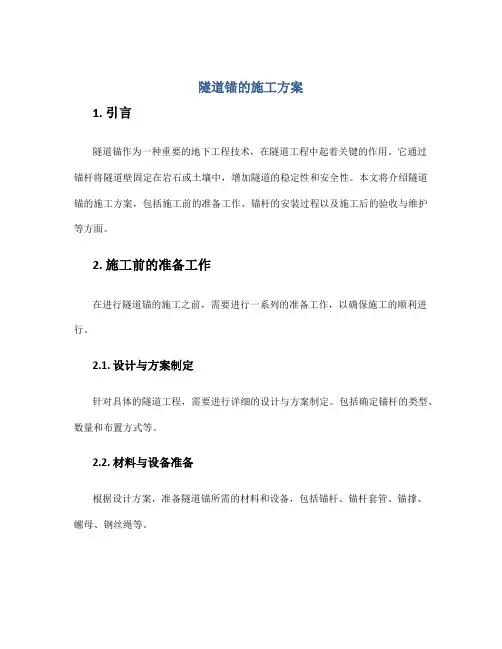 隧道锚的施工方案

1. 引言

隧道锚作为一种重要的地下工程技术，在隧道工程中起着关键的作用。它通过锚杆将隧道壁固定在岩石或土壤中，增加隧道的稳定性和安全性。本文将介绍隧道锚的施工方案，包括施工前的准备工作、锚杆的安装过程以及施工后的验收与维护等方面。

2. 施工前的准备工作

在进行隧道锚的施工之前，需要进行一系列的准备工作，以确保施工的顺利进行。

2.1. 设计与方案制定

针对具体的隧道工程，需要进行详细的设计与方案制定。包括确定锚杆的类型、数量和布置方式等。

2.2. 材料与设备准备

根据设计方案，准备隧道锚所需的材料和设备，包括锚杆、锚杆套管、锚撑、螺母、钢丝绳等。